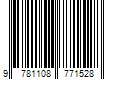 9 781108 771528